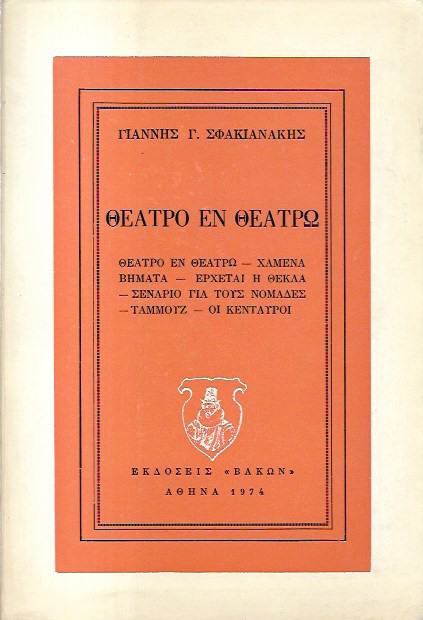 ΓΙΑΝΝΗΣ Γ. ΣΦΑΚΙΑΝΑΚΗΣ

ΘΕΑΤΡΟ ΕΝ ΘΕΑΤΡΩ

ΘΕΑΤΡΟ ΕΝ ΘΕΑΤΡΩ — ΧΑΜΕΝΑ ΒΗΜΑΤΑ — ΕΡΧΕΤΑΙ Η ΘΕΚΛΑ — ΣΕΝΑΡΙΟ ΓΙΑ ΤΟΥΣ ΝΟΜΑΔΕΣ — ΤΑΜΜΟΥΖ — ΟΙ ΚΕΝΤΑΥΡΟΙ

ΕΚΔΟΣΕΙΣ «ΒΑΚΩΝ»
ΑΘΗΝΑ 1974